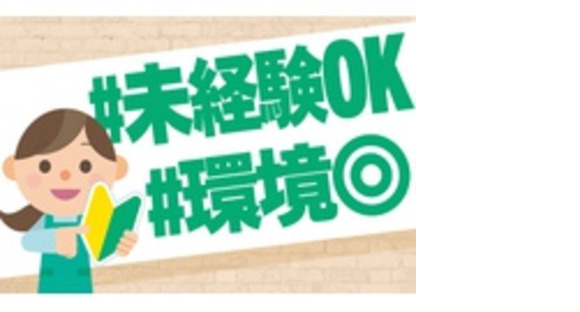 #未経験OK
#環境◎